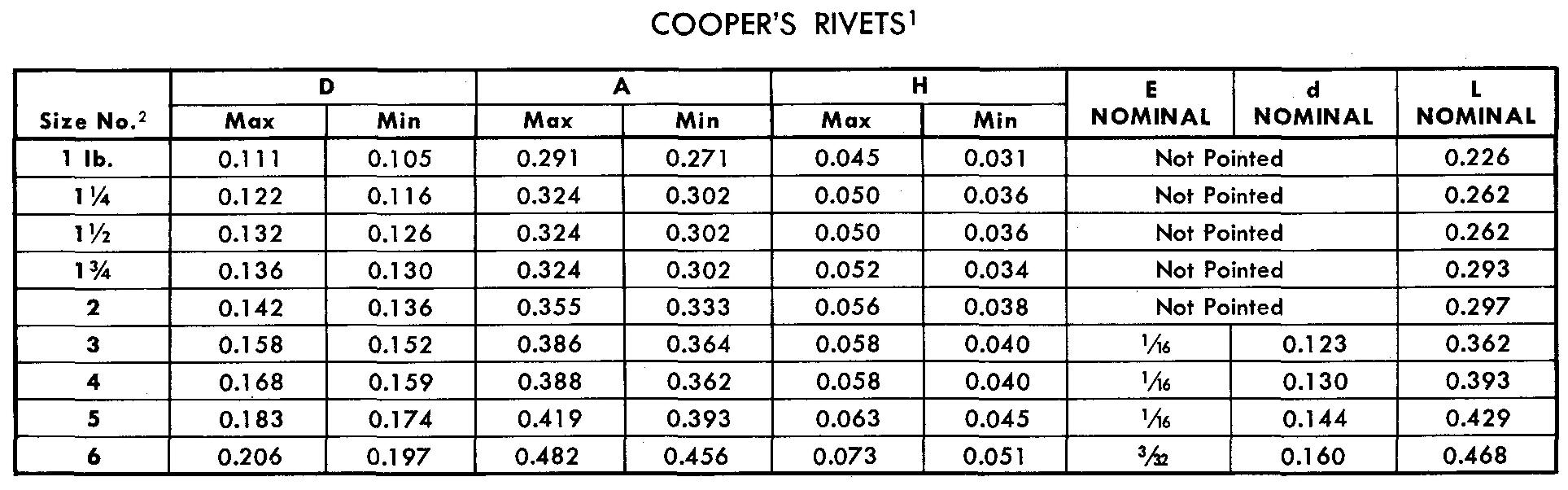 COOPER'S RIVETS$^1$

| Size No.$^2$ | D Max | D Min | A Max | A Min | H Max | H Min | E NOMINAL | d NOMINAL | L NOMINAL |
|---|---|---|---|---|---|---|---|---|---|
| 1 lb. | 0.111 | 0.105 | 0.291 | 0.271 | 0.045 | 0.031 | Not Pointed | | 0.226 |
| 1¼ | 0.122 | 0.116 | 0.324 | 0.302 | 0.050 | 0.036 | Not Pointed | | 0.262 |
| 1½ | 0.132 | 0.126 | 0.324 | 0.302 | 0.050 | 0.036 | Not Pointed | | 0.262 |
| 1¾ | 0.136 | 0.130 | 0.324 | 0.302 | 0.052 | 0.034 | Not Pointed | | 0.293 |
| 2 | 0.142 | 0.136 | 0.355 | 0.333 | 0.056 | 0.038 | Not Pointed | | 0.297 |
| 3 | 0.158 | 0.152 | 0.386 | 0.364 | 0.058 | 0.040 | $\frac{1}{16}$ | 0.123 | 0.362 |
| 4 | 0.168 | 0.159 | 0.388 | 0.362 | 0.058 | 0.040 | $\frac{1}{16}$ | 0.130 | 0.393 |
| 5 | 0.183 | 0.174 | 0.419 | 0.393 | 0.063 | 0.045 | $\frac{1}{16}$ | 0.144 | 0.429 |
| 6 | 0.206 | 0.197 | 0.482 | 0.456 | 0.073 | 0.051 | $\frac{3}{32}$ | 0.160 | 0.468 |